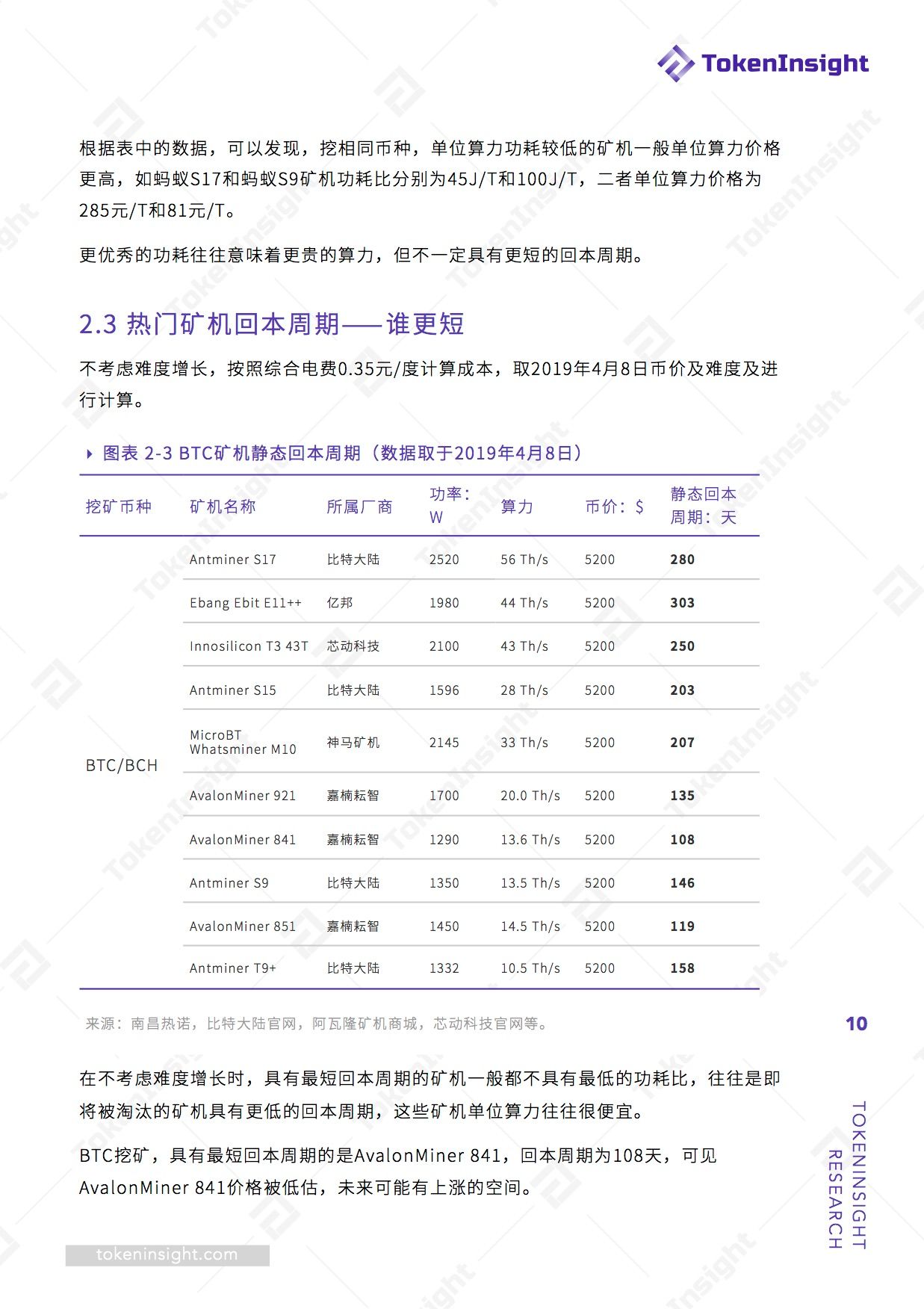 TokenInsight

根据表中的数据，可以发现，挖相同币种，单位算力功耗较低的矿机一般单位算力价格更高，如蚂蚁S17和蚂蚁S9矿机功耗比分别为45J/T和100J/T，二者单位算力价格为285元/T和81元/T。

更优秀的功耗往往意味着更贵的算力，但不一定具有更短的回本周期。

2.3 热门矿机回本周期——谁更短

不考虑难度增长，按照综合电费0.35元/度计算成本，取2019年4月8日币价及难度及进行计算。

图表 2-3 BTC矿机静态回本周期（数据取于2019年4月8日）

| 挖矿币种 | 矿机名称 | 所属厂商 | 功率：W | 算力 | 币价：$ | 静态回本周期：天 |
|---|---|---|---|---|---|---|
| BTC/BCH | Antminer S17 | 比特大陆 | 2520 | 56 Th/s | 5200 | 280 |
| | Ebang Ebit E11++ | 亿邦 | 1980 | 44 Th/s | 5200 | 303 |
| | Innosilicon T3 43T | 芯动科技 | 2100 | 43 Th/s | 5200 | 250 |
| | Antminer S15 | 比特大陆 | 1596 | 28 Th/s | 5200 | 203 |
| | MicroBT Whatsminer M10 | 神马矿机 | 2145 | 33 Th/s | 5200 | 207 |
| | AvalonMiner 921 | 嘉楠耘智 | 1700 | 20.0 Th/s | 5200 | 135 |
| | AvalonMiner 841 | 嘉楠耘智 | 1290 | 13.6 Th/s | 5200 | 108 |
| | Antminer S9 | 比特大陆 | 1350 | 13.5 Th/s | 5200 | 146 |
| | AvalonMiner 851 | 嘉楠耘智 | 1450 | 14.5 Th/s | 5200 | 119 |
| | Antminer T9+ | 比特大陆 | 1332 | 10.5 Th/s | 5200 | 158 |

来源：南昌热诺，比特大陆官网，阿瓦隆矿机商城，芯动科技官网等。

10

在不考虑难度增长时，具有最短回本周期的矿机一般都不具有最低的功耗比，往往是即将被淘汰的矿机具有更低的回本周期，这些矿机单位算力往往很便宜。

BTC挖矿，具有最短回本周期的是AvalonMiner 841，回本周期为108天，可见AvalonMiner 841价格被低估，未来可能有上涨的空间。

TOKENINSIGHT RESEARCH

tokeninsight.com